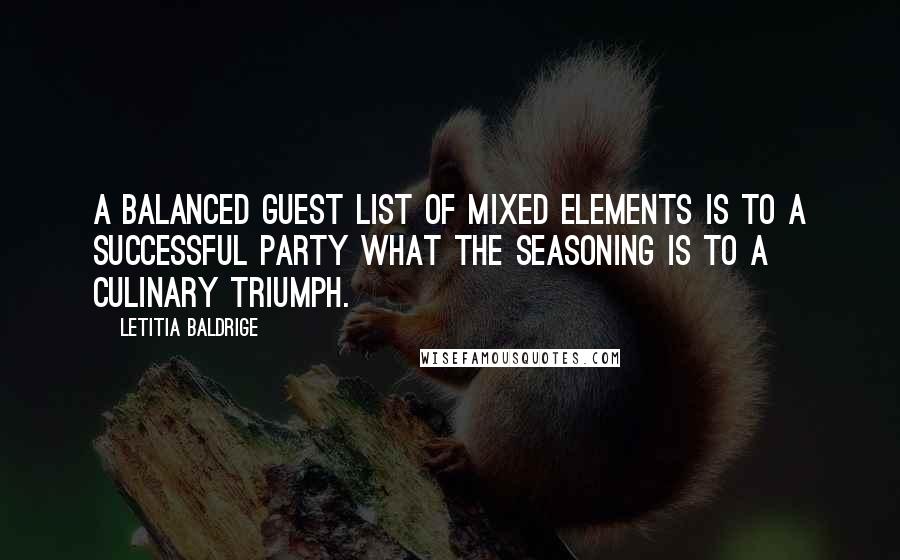 A BALANCED GUEST LIST OF MIXED ELEMENTS IS TO A SUCCESSFUL PARTY WHAT THE SEASONING IS TO A CULINARY TRIUMPH.

LETITIA BALDRIGE

WISEFAMOUSQUOTES.COM